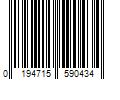 0 194715 590434